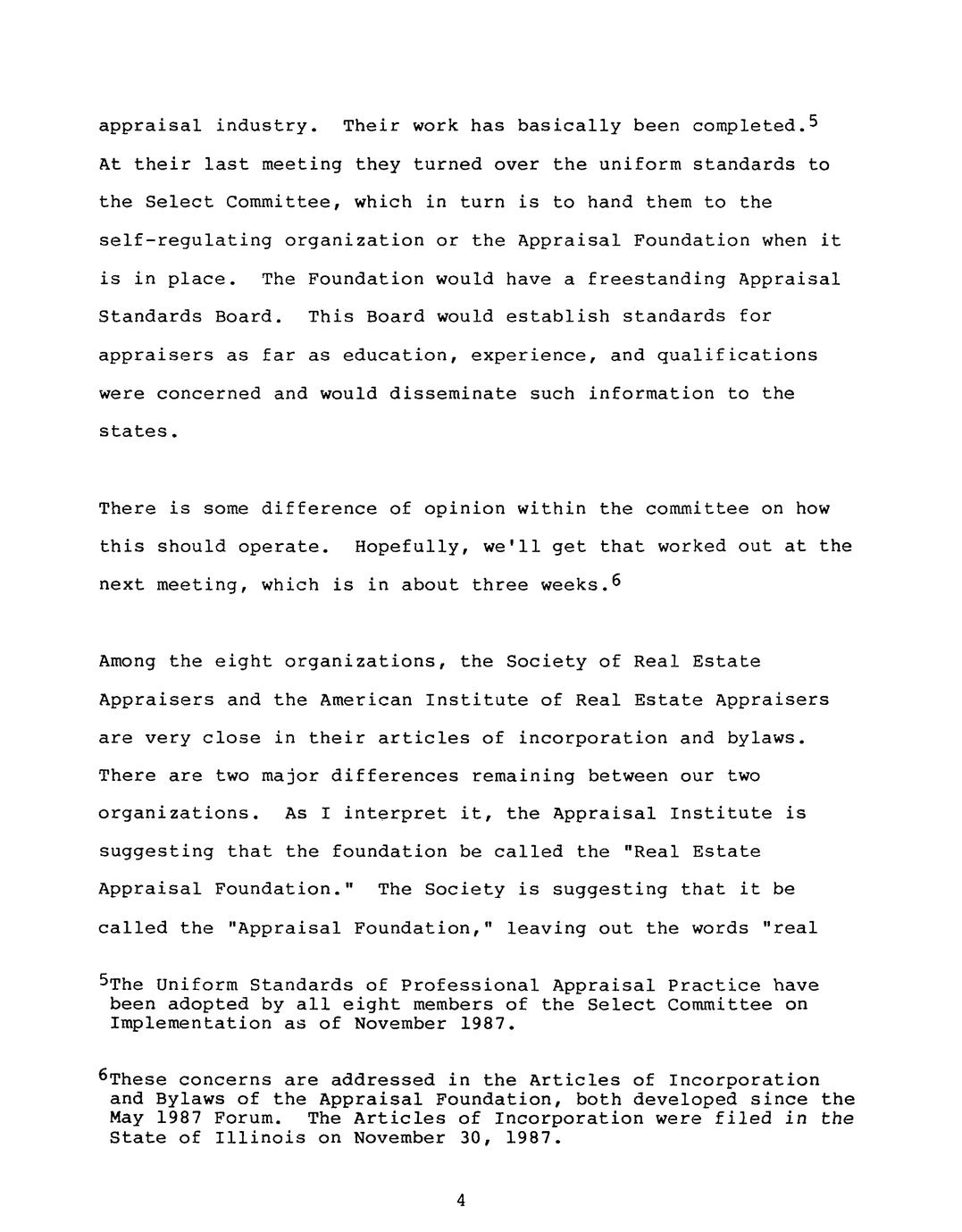 appraisal industry. Their work has basically been completed.$^5$ At their last meeting they turned over the uniform standards to the Select Committee, which in turn is to hand them to the self-regulating organization or the Appraisal Foundation when it is in place. The Foundation would have a freestanding Appraisal Standards Board. This Board would establish standards for appraisers as far as education, experience, and qualifications were concerned and would disseminate such information to the states.

There is some difference of opinion within the committee on how this should operate. Hopefully, we'll get that worked out at the next meeting, which is in about three weeks.$^6$

Among the eight organizations, the Society of Real Estate Appraisers and the American Institute of Real Estate Appraisers are very close in their articles of incorporation and bylaws. There are two major differences remaining between our two organizations. As I interpret it, the Appraisal Institute is suggesting that the foundation be called the "Real Estate Appraisal Foundation." The Society is suggesting that it be called the "Appraisal Foundation," leaving out the words "real

$^5$The Uniform Standards of Professional Appraisal Practice have been adopted by all eight members of the Select Committee on Implementation as of November 1987.

$^6$These concerns are addressed in the Articles of Incorporation and Bylaws of the Appraisal Foundation, both developed since the May 1987 Forum. The Articles of Incorporation were filed in the State of Illinois on November 30, 1987.

4